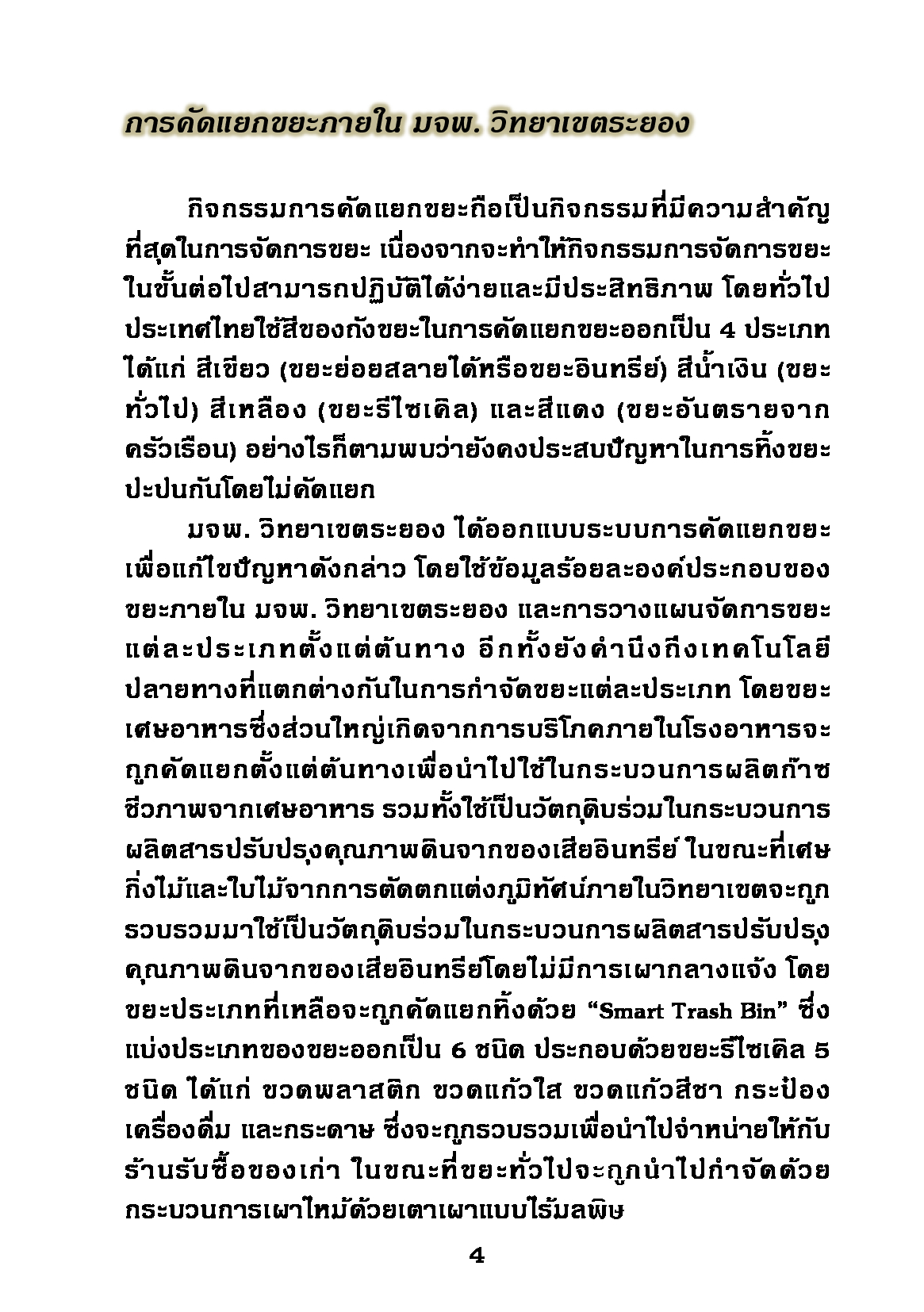 การคัดแยกขยะภายใน มจพ. วิทยาเขตระยอง

กิจกรรมการคัดแยกขยะถือเป็นกิจกรรมที่มีความสำคัญที่สุดในการจัดการขยะ เนื่องจากจะทำให้กิจกรรมการจัดการขยะในขั้นต่อไปสามารถปฏิบัติได้ง่ายและมีประสิทธิภาพ โดยทั่วไปประเทศไทยใช้สีของถังขยะในการคัดแยกขยะออกเป็น 4 ประเภท ได้แก่ สีเขียว (ขยะย่อยสลายได้หรือขยะอินทรีย์) สีน้ำเงิน (ขยะทั่วไป) สีเหลือง (ขยะรีไซเคิล) และสีแดง (ขยะอันตรายจากครัวเรือน) อย่างไรก็ตามพบว่ายังคงประสบปัญหาในการทิ้งขยะปะปนกันโดยไม่คัดแยก

มจพ. วิทยาเขตระยอง ได้ออกแบบระบบการคัดแยกขยะเพื่อแก้ไขปัญหาดังกล่าว โดยใช้ข้อมูลร้อยละองค์ประกอบของขยะภายใน มจพ. วิทยาเขตระยอง และการวางแผนจัดการขยะแต่ละประเภทตั้งแต่ต้นทาง อีกทั้งยังคำนึงถึงเทคโนโลยีปลายทางที่แตกต่างกันในการกำจัดขยะแต่ละประเภท โดยขยะเศษอาหารซึ่งส่วนใหญ่เกิดจากการบริโภคภายในโรงอาหารจะถูกคัดแยกตั้งแต่ต้นทางเพื่อนำไปใช้ในกระบวนการผลิตก๊าซชีวภาพจากเศษอาหาร รวมทั้งใช้เป็นวัตถุดิบร่วมในกระบวนการผลิตสารปรับปรุงคุณภาพดินจากของเสียอินทรีย์ ในขณะที่เศษกิ่งไม้และใบไม้จากการตัดตกแต่งภูมิทัศน์ภายในวิทยาเขตจะถูกรวบรวมมาใช้เป็นวัตถุดิบร่วมในกระบวนการผลิตสารปรับปรุงคุณภาพดินจากของเสียอินทรีย์โดยไม่มีการเผากลางแจ้ง โดยขยะประเภทที่เหลือจะถูกคัดแยกทิ้งด้วย “Smart Trash Bin” ซึ่งแบ่งประเภทของขยะออกเป็น 6 ชนิด ประกอบด้วยขยะรีไซเคิล 5 ชนิด ได้แก่ ขวดพลาสติก ขวดแก้วใส ขวดแก้วสีชา กระป๋องเครื่องดื่ม และกระดาษ ซึ่งจะถูกรวบรวมเพื่อนำไปจำหน่ายให้กับร้านรับซื้อของเก่า ในขณะที่ขยะทั่วไปจะถูกนำไปกำจัดด้วยกระบวนการเผาไหม้ด้วยเตาเผาแบบไร้มลพิษ

4